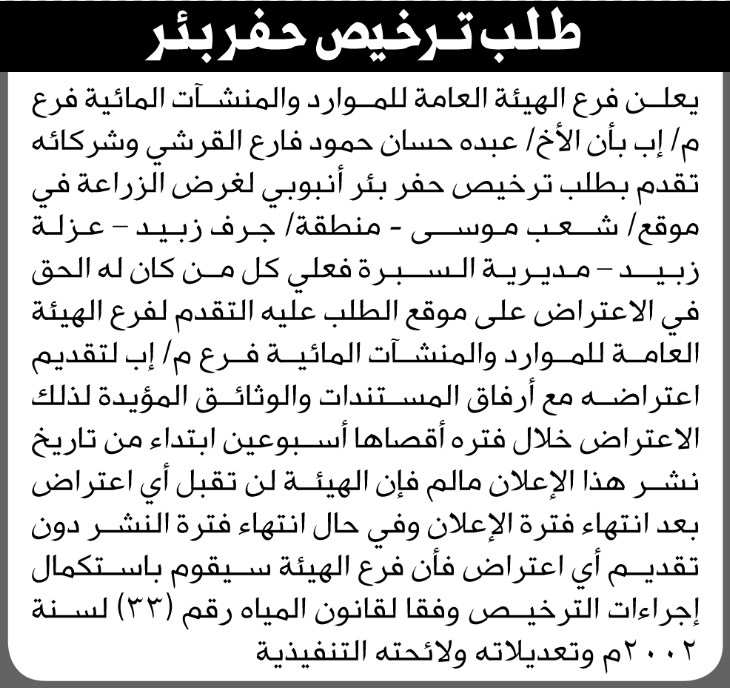 طلب ترخيص حفر بئر

يعلن فرع الهيئة العامة للموارد والمنشآت المائية فرع م/ إب بأن الأخ/ عبده حسان حمود فارع القرشي وشركائه تقدم بطلب ترخيص حفر بئر أنبوبي لغرض الزراعة في موقع/ شعب موسى - منطقة/ جرف زبيد - عزلة زبيد - مديرية السبرة فعلي كل من كان له الحق في الاعتراض على موقع الطلب عليه التقدم لفرع الهيئة العامة للموارد والمنشآت المائية فرع م/ إب لتقديم اعتراضه مع أرفاق المستندات والوثائق المؤيدة لذلك الاعتراض خلال فتره أقصاها أسبوعين ابتداء من تاريخ نشر هذا الإعلان مالم فإن الهيئة لن تقبل أي اعتراض بعد انتهاء فترة الإعلان وفي حال انتهاء فترة النشر دون تقديم أي اعتراض فأن فرع الهيئة سيقوم باستكمال إجراءات الترخيص وفقا لقانون المياه رقم (٣٣) لسنة ٢٠٠٢م وتعديلاته ولائحته التنفيذية